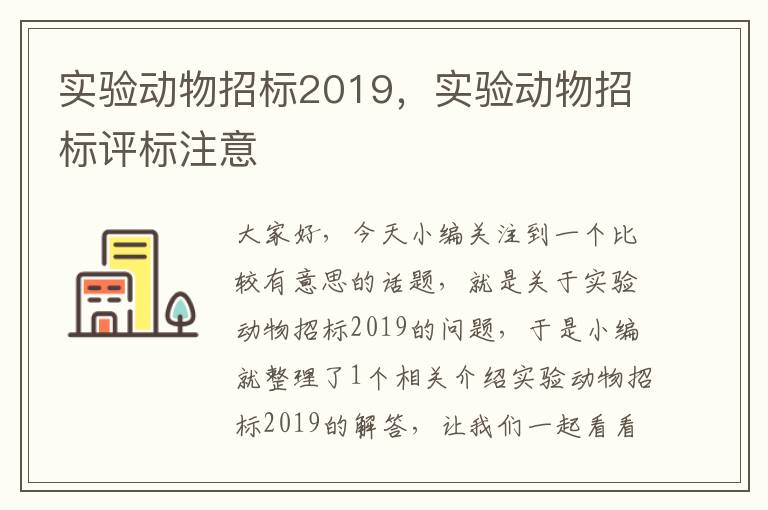 实验动物招标2019，实验动物招标评标注意

大家好，今天小编关注到一个比较有意思的话题，就是关于实验动物招标2019的问题，于是小编就整理了1个相关介绍实验动物招标2019的解答，让我们一起看看